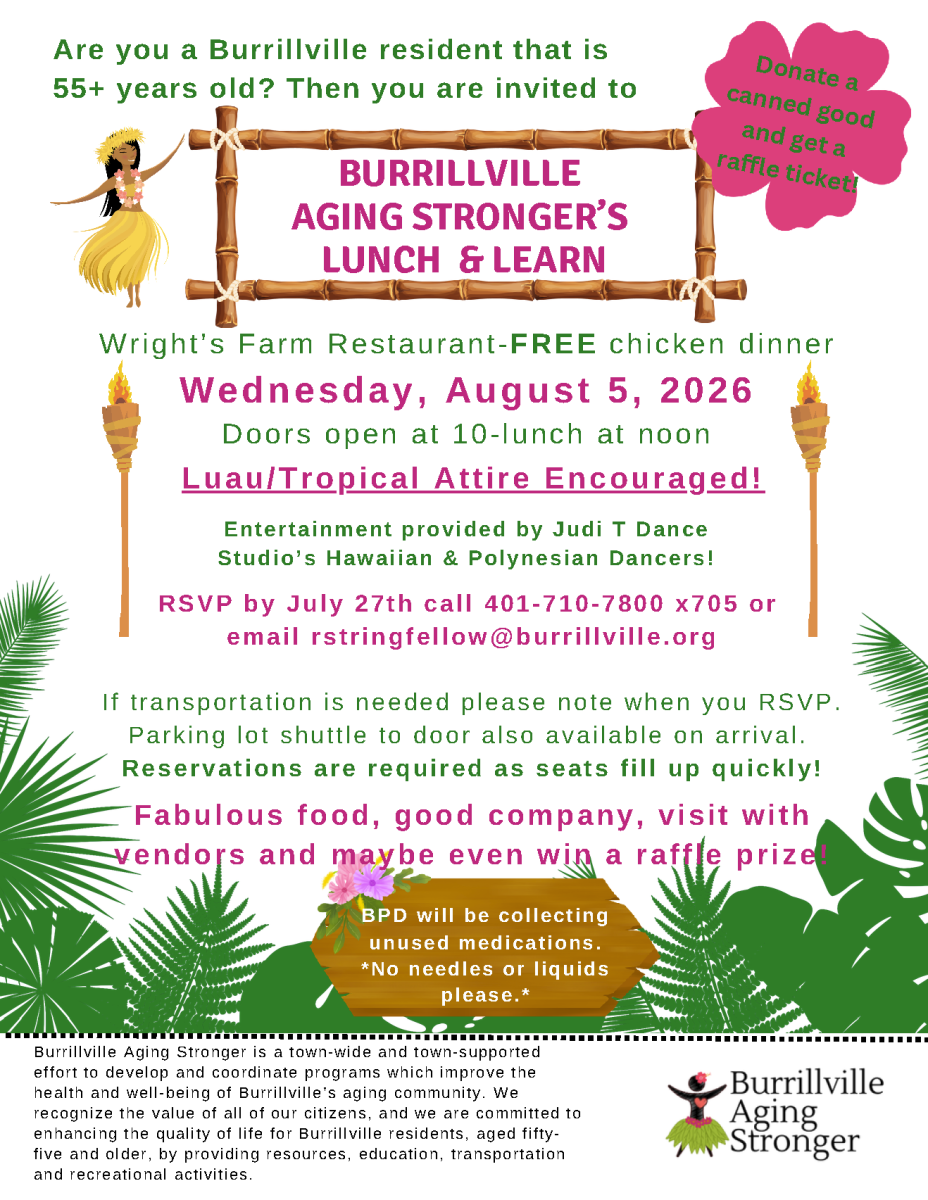 Are you a Burrillville resident that is 55+ years old? Then you are invited to

Donate a canned good and get a raffle ticket!

BURRILLVILLE AGING STRONGER'S LUNCH & LEARN

Wright's Farm Restaurant-FREE chicken dinner

Wednesday, August 5, 2026

Doors open at 10-lunch at noon

Luau/Tropical Attire Encouraged!

Entertainment provided by Judi T Dance Studio's Hawaiian & Polynesian Dancers!

RSVP by July 27th call 401-710-7800 x705 or email rstringfellow@burrillville.org

If transportation is needed please note when you RSVP. Parking lot shuttle to door also available on arrival. Reservations are required as seats fill up quickly!

Fabulous food, good company, visit with vendors and maybe even win a raffle prize!

BPD will be collecting unused medications. *No needles or liquids please.*

Burrillville Aging Stronger is a town-wide and town-supported effort to develop and coordinate programs which improve the health and well-being of Burrillville's aging community. We recognize the value of all of our citizens, and we are committed to enhancing the quality of life for Burrillville residents, aged fifty-five and older, by providing resources, education, transportation and recreational activities.

Burrillville Aging Stronger